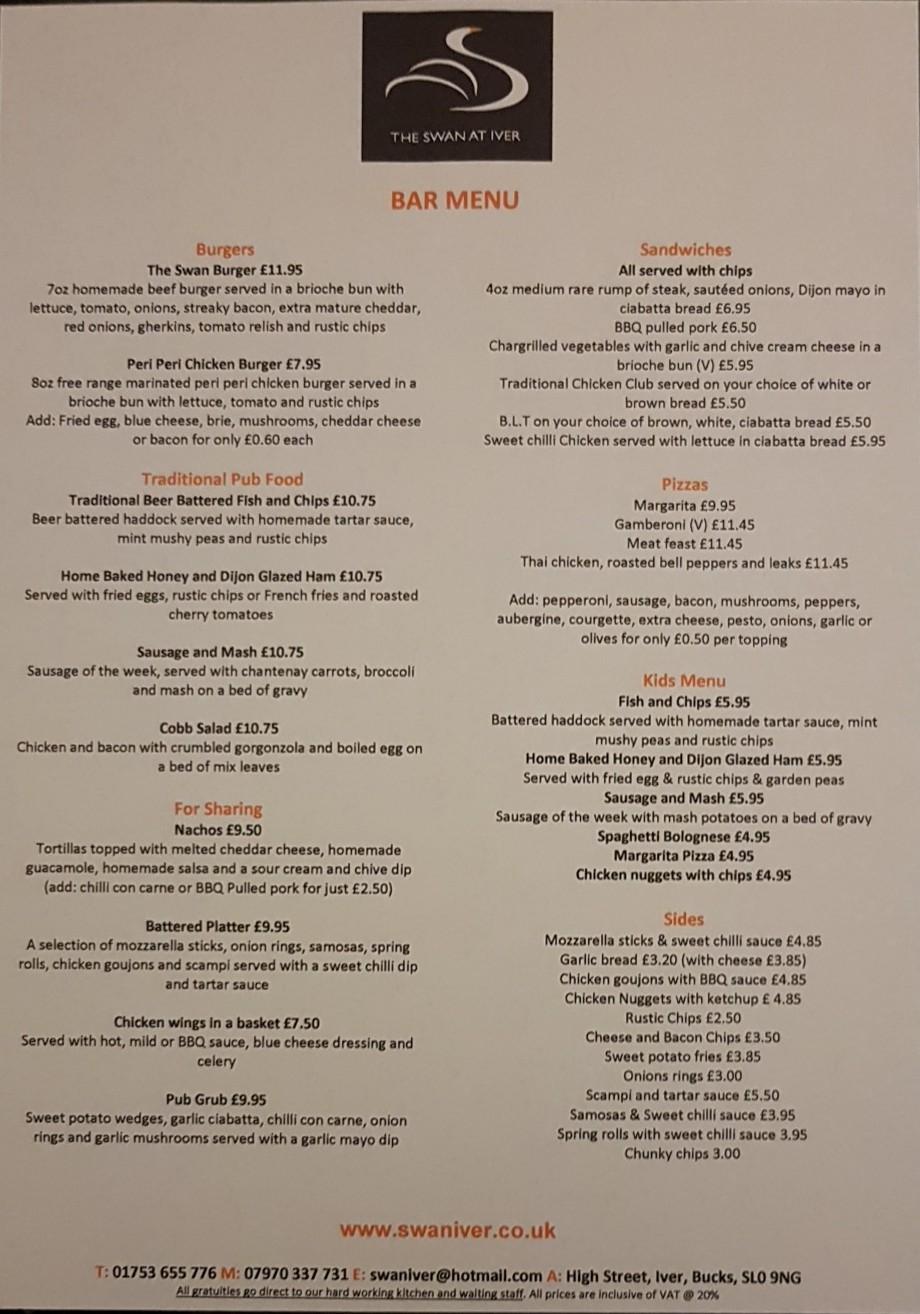 THE SWAN AT IVER

BAR MENU

Burgers
The Swan Burger £11.95
7oz homemade beef burger served in a brioche bun with lettuce, tomato, onions, streaky bacon, extra mature cheddar, red onions, gherkins, tomato relish and rustic chips

Peri Peri Chicken Burger £7.95
8oz free range marinated peri peri chicken burger served in a brioche bun with lettuce, tomato and rustic chips
Add: Fried egg, blue cheese, brie, mushrooms, cheddar cheese or bacon for only £0.60 each

Traditional Pub Food
Traditional Beer Battered Fish and Chips £10.75
Beer battered haddock served with homemade tartar sauce, mint mushy peas and rustic chips

Home Baked Honey and Dijon Glazed Ham £10.75
Served with fried eggs, rustic chips or French fries and roasted cherry tomatoes

Sausage and Mash £10.75
Sausage of the week, served with chantenay carrots, broccoli and mash on a bed of gravy

Cobb Salad £10.75
Chicken and bacon with crumbled gorgonzola and boiled egg on a bed of mix leaves

For Sharing
Nachos £9.50
Tortillas topped with melted cheddar cheese, homemade guacamole, homemade salsa and a sour cream and chive dip (add: chilli con carne or BBQ Pulled pork for just £2.50)

Battered Platter £9.95
A selection of mozzarella sticks, onion rings, samosas, spring rolls, chicken goujons and scampi served with a sweet chilli dip and tartar sauce

Chicken wings in a basket £7.50
Served with hot, mild or BBQ sauce, blue cheese dressing and celery

Pub Grub £9.95
Sweet potato wedges, garlic ciabatta, chilli con carne, onion rings and garlic mushrooms served with a garlic mayo dip

Sandwiches
All served with chips
4oz medium rare rump of steak, sautéed onions, Dijon mayo in ciabatta bread £6.95
BBQ pulled pork £6.50
Chargrilled vegetables with garlic and chive cream cheese in a brioche bun (V) £5.95
Traditional Chicken Club served on your choice of white or brown bread £5.50
B.L.T on your choice of brown, white, ciabatta bread £5.50
Sweet chilli Chicken served with lettuce in ciabatta bread £5.95

Pizzas
Margarita £9.95
Gamberoni (V) £11.45
Meat feast £11.45
Thai chicken, roasted bell peppers and leaks £11.45

Add: pepperoni, sausage, bacon, mushrooms, peppers, aubergine, courgette, extra cheese, pesto, onions, garlic or olives for only £0.50 per topping

Kids Menu
Fish and Chips £5.95
Battered haddock served with homemade tartar sauce, mint mushy peas and rustic chips
Home Baked Honey and Dijon Glazed Ham £5.95
Served with fried egg & rustic chips & garden peas
Sausage and Mash £5.95
Sausage of the week with mash potatoes on a bed of gravy
Spaghetti Bolognese £4.95
Margarita Pizza £4.95
Chicken nuggets with chips £4.95

Sides
Mozzarella sticks & sweet chilli sauce £4.85
Garlic bread £3.20 (with cheese £3.85)
Chicken goujons with BBQ sauce £4.85
Chicken Nuggets with ketchup £ 4.85
Rustic Chips £2.50
Cheese and Bacon Chips £3.50
Sweet potato fries £3.85
Onions rings £3.00
Scampi and tartar sauce £5.50
Samosas & Sweet chilli sauce £3.95
Spring rolls with sweet chilli sauce 3.95
Chunky chips 3.00

www.swaniver.co.uk

T: 01753 655 776 M: 07970 337 731 E: swaniver@hotmail.com A: High Street, Iver, Bucks, SL0 9NG
All gratuities go direct to our hard working kitchen and waiting staff. All prices are inclusive of VAT @ 20%